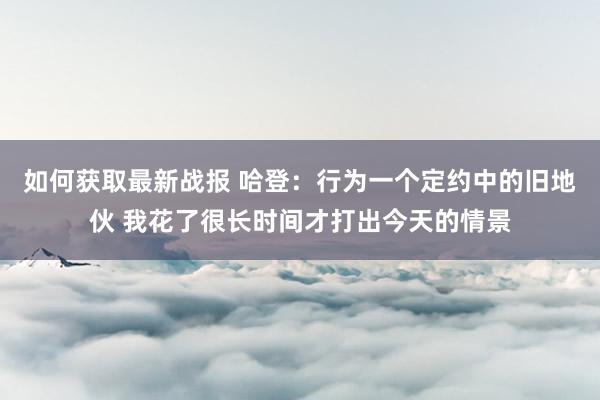 如何获取最新战报 哈登：行为一个定约中的旧地伙 我花了很长时间才打出今天的情景